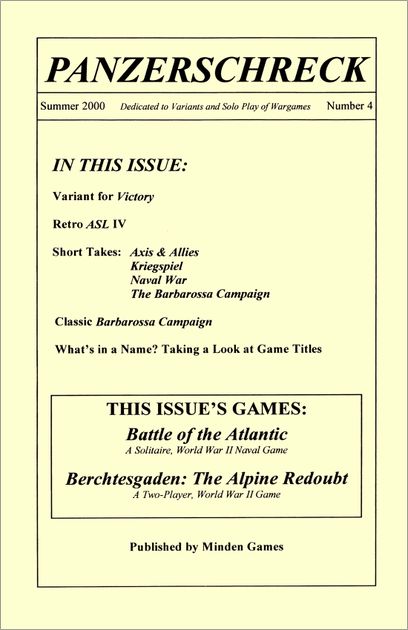 PANZERSCHRECK

Summer 2000 Dedicated to Variants and Solo Play of Wargames Number 4

IN THIS ISSUE:

Variant for Victory

Retro ASL IV

Short Takes: Axis & Allies
Kriegspiel
Naval War
The Barbarossa Campaign

Classic Barbarossa Campaign

What's in a Name? Taking a Look at Game Titles

THIS ISSUE'S GAMES:

Battle of the Atlantic
A Solitaire, World War II Naval Game

Berchtesgaden: The Alpine Redoubt
A Two-Player, World War II Game

Published by Minden Games